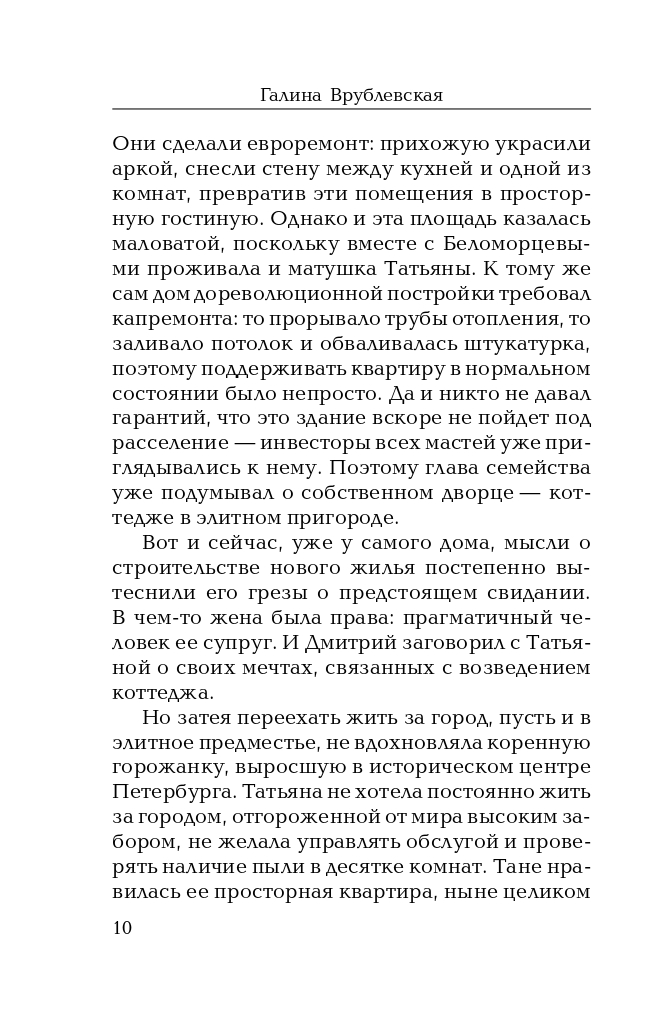 Галина Врублевская

Они сделали евроремонт: прихожую украсили аркой, снесли стену между кухней и одной из комнат, превратив эти помещения в просторную гостиную. Однако и эта площадь казалась маловатой, поскольку вместе с Беломорцевыми проживала и матушка Татьяны. К тому же сам дом дореволюционной постройки требовал капремонта: то прорывало трубы отопления, то заливало потолок и обваливалась штукатурка, поэтому поддерживать квартиру в нормальном состоянии было непросто. Да и никто не давал гарантий, что это здание вскоре не пойдет под расселение — инвесторы всех мастей уже приглядывались к нему. Поэтому глава семейства уже подумывал о собственном дворце — коттедже в элитном пригороде.

Вот и сейчас, уже у самого дома, мысли о строительстве нового жилья постепенно вытеснили его грезы о предстоящем свидании. В чем-то жена была права: прагматичный человек ее супруг. И Дмитрий заговорил с Татьяной о своих мечтах, связанных с возведением коттеджа.

Но затея переехать жить за город, пусть и в элитное предместье, не вдохновляла коренную горожанку, выросшую в историческом центре Петербурга. Татьяна не хотела постоянно жить за городом, отгороженной от мира высоким забором, не желала управлять обслугой и проверять наличие пыли в десятке комнат. Тане нравилась ее просторная квартира, ныне целиком

10